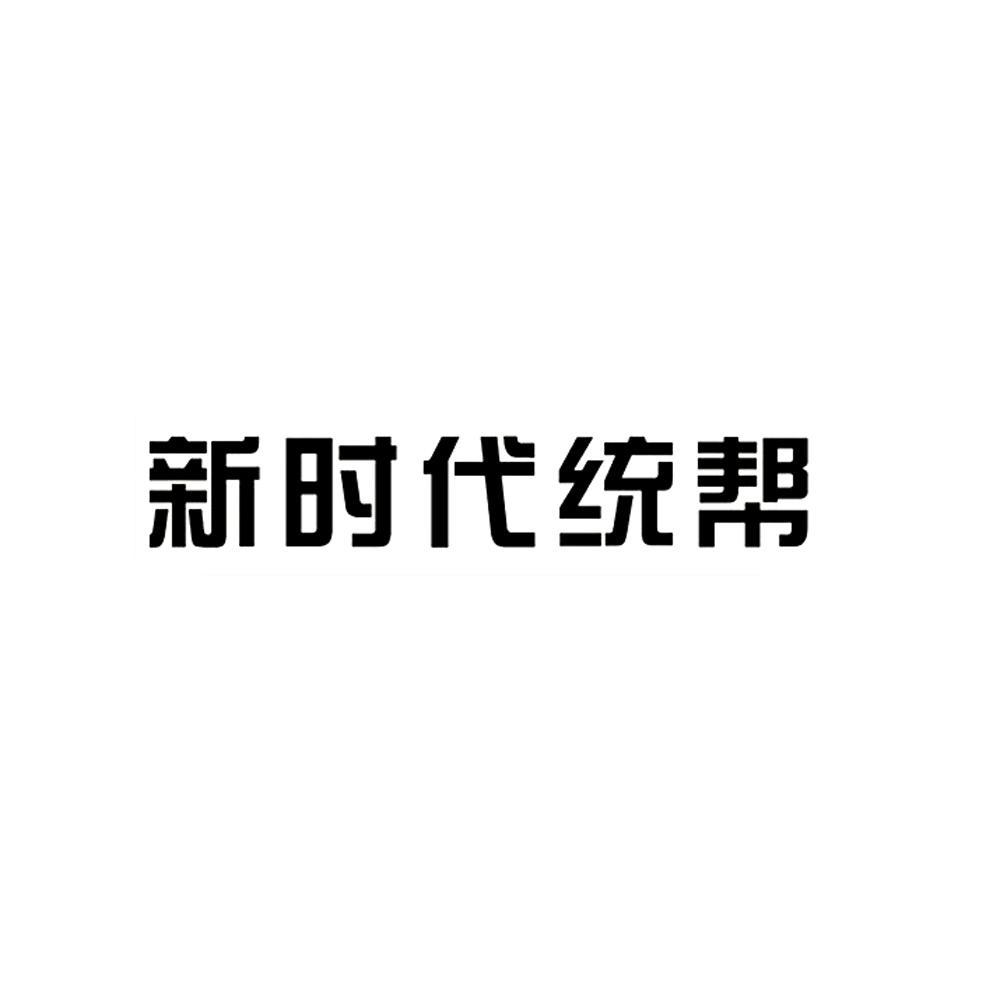 新时代统帮